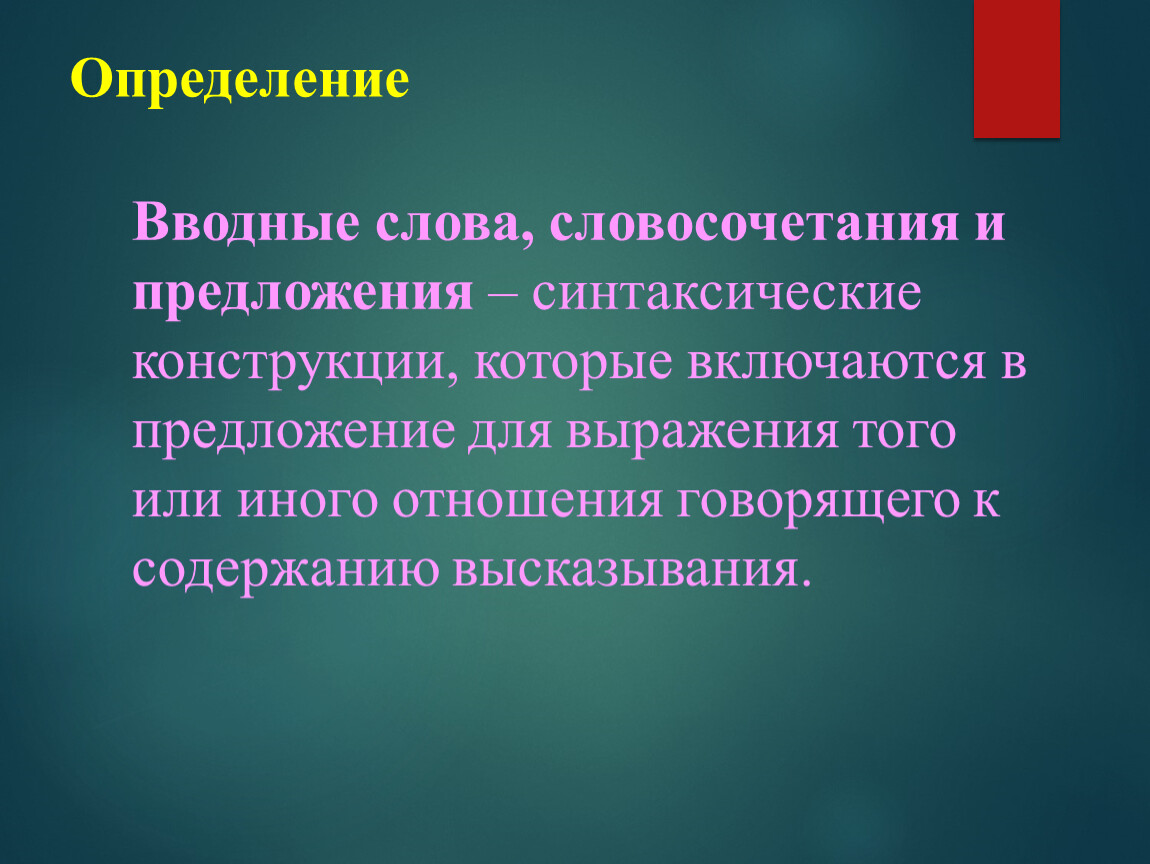 Определение

Вводные слова, словосочетания и предложения – синтаксические конструкции, которые включаются в предложение для выражения того или иного отношения говорящего к содержанию высказывания.